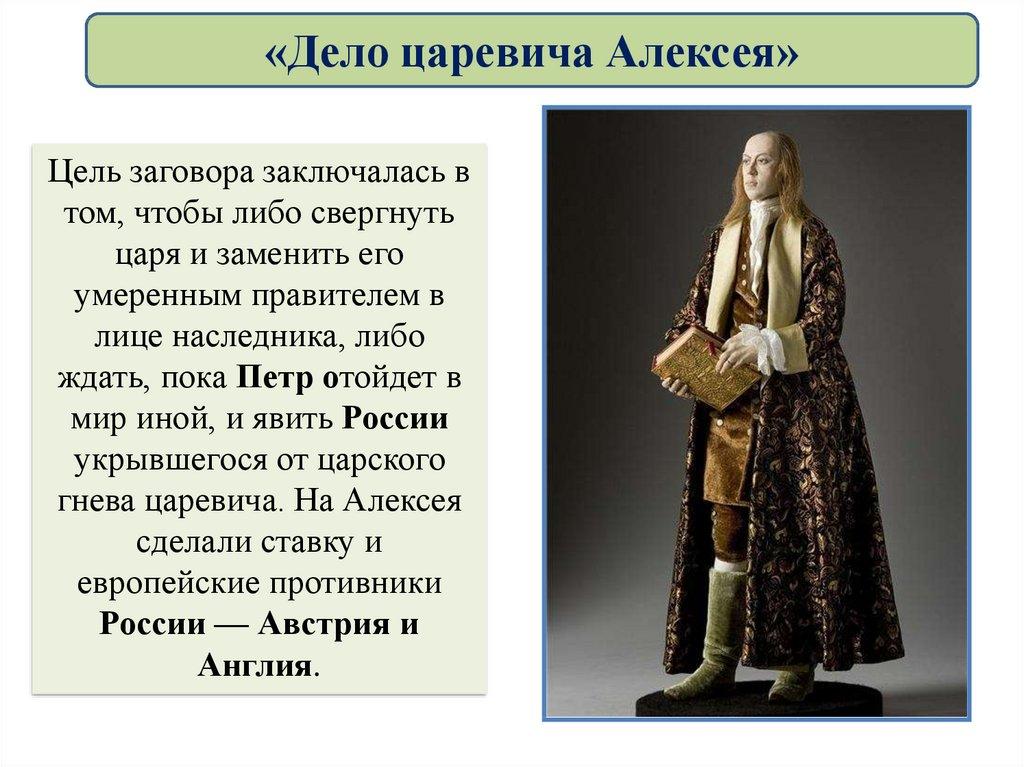 «Дело царевича Алексея»

Цель заговора заключалась в том, чтобы либо свергнуть царя и заменить его умеренным правителем в лице наследника, либо ждать, пока Петр отойдет в мир иной, и явить России укрывшегося от царского гнева царевича. На Алексея сделали ставку и европейские противники России — Австрия и Англия.